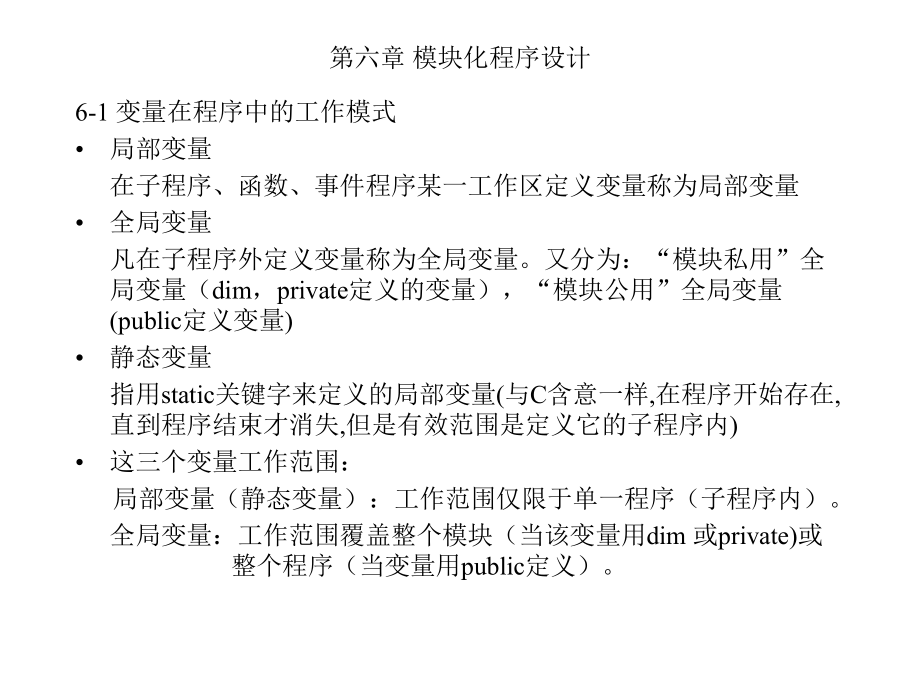 第六章 模块化程序设计

6-1 变量在程序中的工作模式

• 局部变量

在子程序、函数、事件程序某一工作区定义变量称为局部变量

• 全局变量

凡在子程序外定义变量称为全局变量。又分为：“模块私用”全局变量（dim，private定义的变量），“模块公用”全局变量(public定义变量)

• 静态变量

指用static关键字来定义的局部变量(与C含意一样,在程序开始存在,直到程序结束才消失,但是有效范围是定义它的子程序内)

• 这三个变量工作范围：

局部变量（静态变量）：工作范围仅限于单一程序（子程序内）。

全局变量：工作范围覆盖整个模块（当该变量用dim 或private)或整个程序（当变量用public定义）。